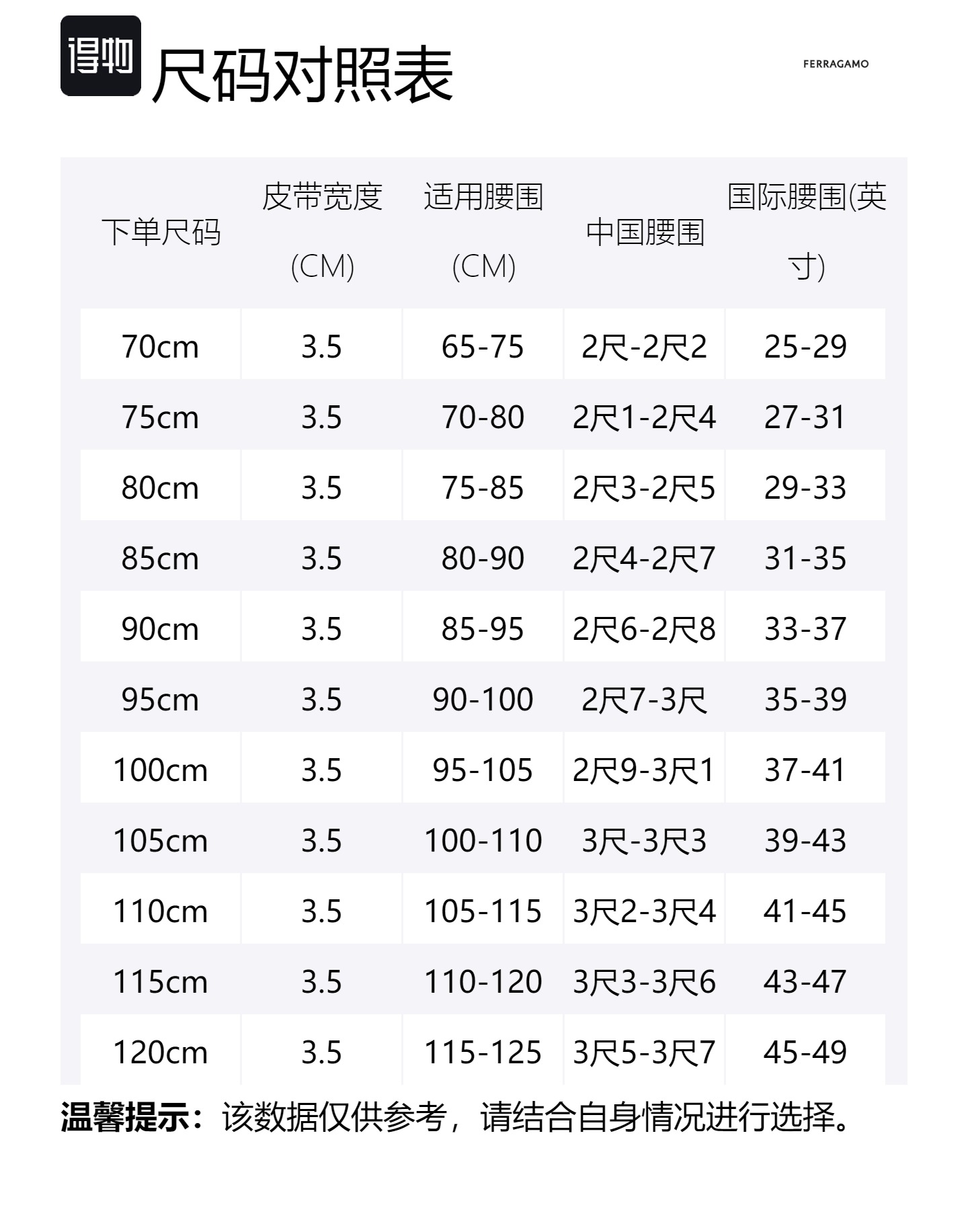 得物 尺码对照表

FERRAGAMO

| 下单尺码 | 皮带宽度 (CM) | 适用腰围 (CM) | 中国腰围 | 国际腰围(英寸) |
|---|---|---|---|---|
| 70cm | 3.5 | 65-75 | 2尺-2尺2 | 25-29 |
| 75cm | 3.5 | 70-80 | 2尺1-2尺4 | 27-31 |
| 80cm | 3.5 | 75-85 | 2尺3-2尺5 | 29-33 |
| 85cm | 3.5 | 80-90 | 2尺4-2尺7 | 31-35 |
| 90cm | 3.5 | 85-95 | 2尺6-2尺8 | 33-37 |
| 95cm | 3.5 | 90-100 | 2尺7-3尺 | 35-39 |
| 100cm | 3.5 | 95-105 | 2尺9-3尺1 | 37-41 |
| 105cm | 3.5 | 100-110 | 3尺-3尺3 | 39-43 |
| 110cm | 3.5 | 105-115 | 3尺2-3尺4 | 41-45 |
| 115cm | 3.5 | 110-120 | 3尺3-3尺6 | 43-47 |
| 120cm | 3.5 | 115-125 | 3尺5-3尺7 | 45-49 |

温馨提示：该数据仅供参考，请结合自身情况进行选择。